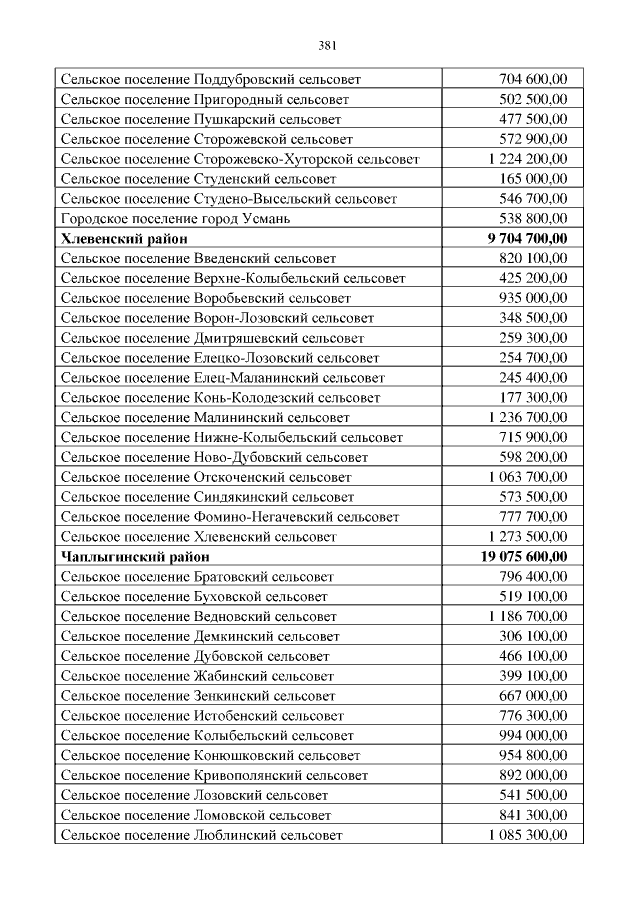 381

| | |
|---|---|
| Сельское поселение Поддубровский сельсовет | 704 600,00 |
| Сельское поселение Пригородный сельсовет | 502 500,00 |
| Сельское поселение Пушкарский сельсовет | 477 500,00 |
| Сельское поселение Сторожевской сельсовет | 572 900,00 |
| Сельское поселение Сторожевско-Хуторской сельсовет | 1 224 200,00 |
| Сельское поселение Студенский сельсовет | 165 000,00 |
| Сельское поселение Студено-Высельский сельсовет | 546 700,00 |
| Городское поселение город Усмань | 538 800,00 |
| **Хлевенский район** | **9 704 700,00** |
| Сельское поселение Введенский сельсовет | 820 100,00 |
| Сельское поселение Верхне-Колыбельский сельсовет | 425 200,00 |
| Сельское поселение Воробьевский сельсовет | 935 000,00 |
| Сельское поселение Ворон-Лозовский сельсовет | 348 500,00 |
| Сельское поселение Дмитряшевский сельсовет | 259 300,00 |
| Сельское поселение Елецко-Лозовский сельсовет | 254 700,00 |
| Сельское поселение Елец-Маланинский сельсовет | 245 400,00 |
| Сельское поселение Конь-Колодезский сельсовет | 177 300,00 |
| Сельское поселение Малининский сельсовет | 1 236 700,00 |
| Сельское поселение Нижне-Колыбельский сельсовет | 715 900,00 |
| Сельское поселение Ново-Дубовский сельсовет | 598 200,00 |
| Сельское поселение Отскоченский сельсовет | 1 063 700,00 |
| Сельское поселение Синдякинский сельсовет | 573 500,00 |
| Сельское поселение Фомино-Негачевский сельсовет | 777 700,00 |
| Сельское поселение Хлевенский сельсовет | 1 273 500,00 |
| **Чаплыгинский район** | **19 075 600,00** |
| Сельское поселение Братовский сельсовет | 796 400,00 |
| Сельское поселение Буховской сельсовет | 519 100,00 |
| Сельское поселение Ведновский сельсовет | 1 186 700,00 |
| Сельское поселение Демкинский сельсовет | 306 100,00 |
| Сельское поселение Дубовской сельсовет | 466 100,00 |
| Сельское поселение Жабинский сельсовет | 399 100,00 |
| Сельское поселение Зенкинский сельсовет | 667 000,00 |
| Сельское поселение Истобенский сельсовет | 776 300,00 |
| Сельское поселение Колыбельский сельсовет | 994 000,00 |
| Сельское поселение Конюшковский сельсовет | 954 800,00 |
| Сельское поселение Кривополянский сельсовет | 892 000,00 |
| Сельское поселение Лозовский сельсовет | 541 500,00 |
| Сельское поселение Ломовской сельсовет | 841 300,00 |
| Сельское поселение Люблинский сельсовет | 1 085 300,00 |